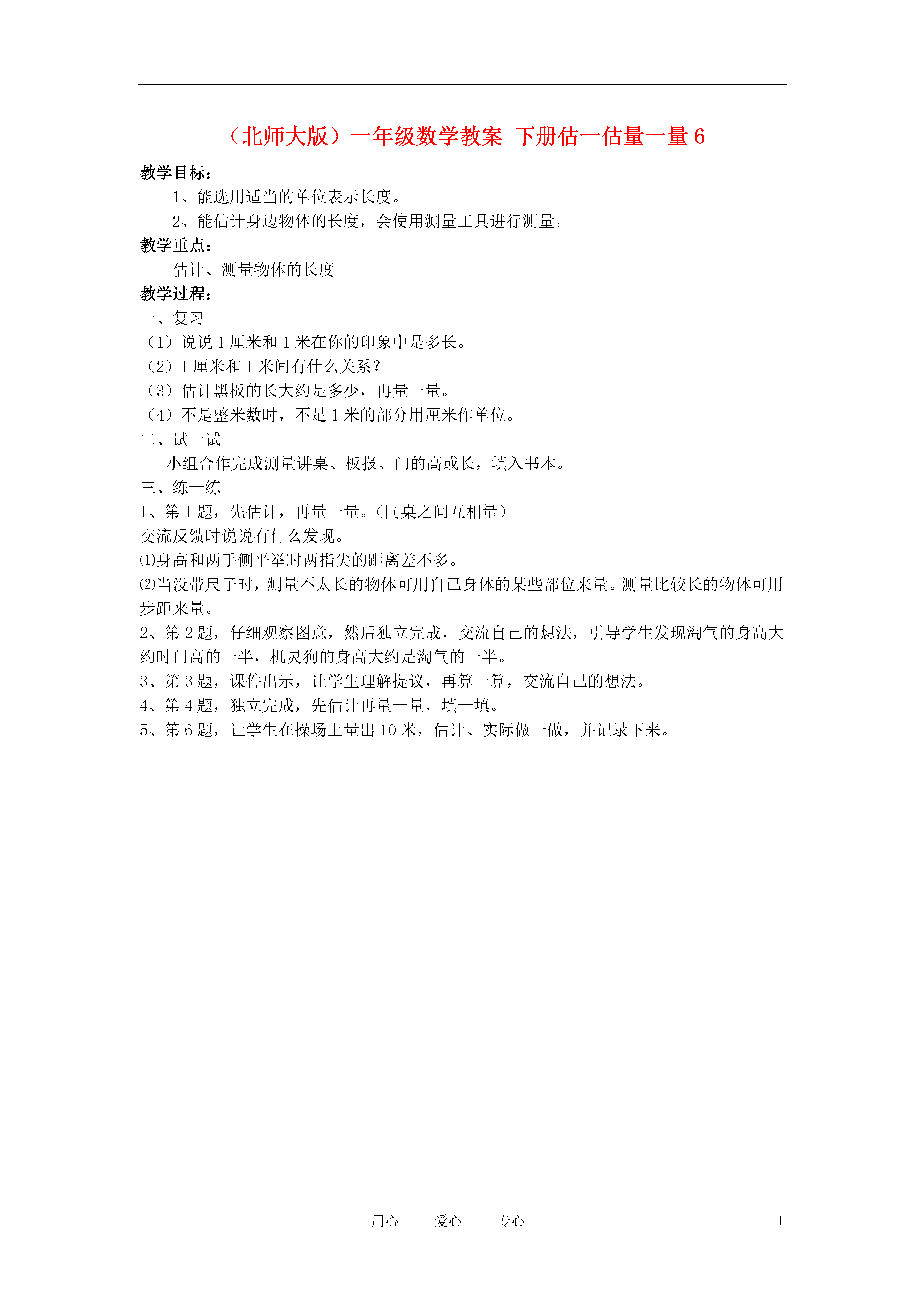 （北师大版）一年级数学教案 下册估一估量一量 6

教学目标：

1、能选用适当的单位表示长度。

2、能估计身边物体的长度，会使用测量工具进行测量。

教学重点：

估计、测量物体的长度

教学过程：

一、复习

（1）说说 1 厘米和 1 米在你的印象中是多长。

（2）1 厘米和 1 米间有什么关系？

（3）估计黑板的长大约是多少，再量一量。

（4）不是整米数时，不足 1 米的部分用厘米作单位。

二、试一试

小组合作完成测量讲桌、板报、门的高或长，填入书本。

三、练一练

1、第 1 题，先估计，再量一量。(同桌之间互相量）

交流反馈时说说有什么发现。

⑴身高和两手侧平举时两指尖的距离差不多。

⑵当没带尺子时，测量不太长的物体可用自己身体的某些部位来量。测量比较长的物体可用步距来量。

2、第 2 题，仔细观察图意，然后独立完成，交流自己的想法，引导学生发现淘气的身高大约时门高的一半，机灵狗的身高大约是淘气的一半。

3、第 3 题，课件出示，让学生理解提议，再算一算，交流自己的想法。

4、第 4 题，独立完成，先估计再量一量，填一填。

5、第 6 题，让学生在操场上量出 10 米，估计、实际做一做，并记录下来。

用心 爱心 专心 1